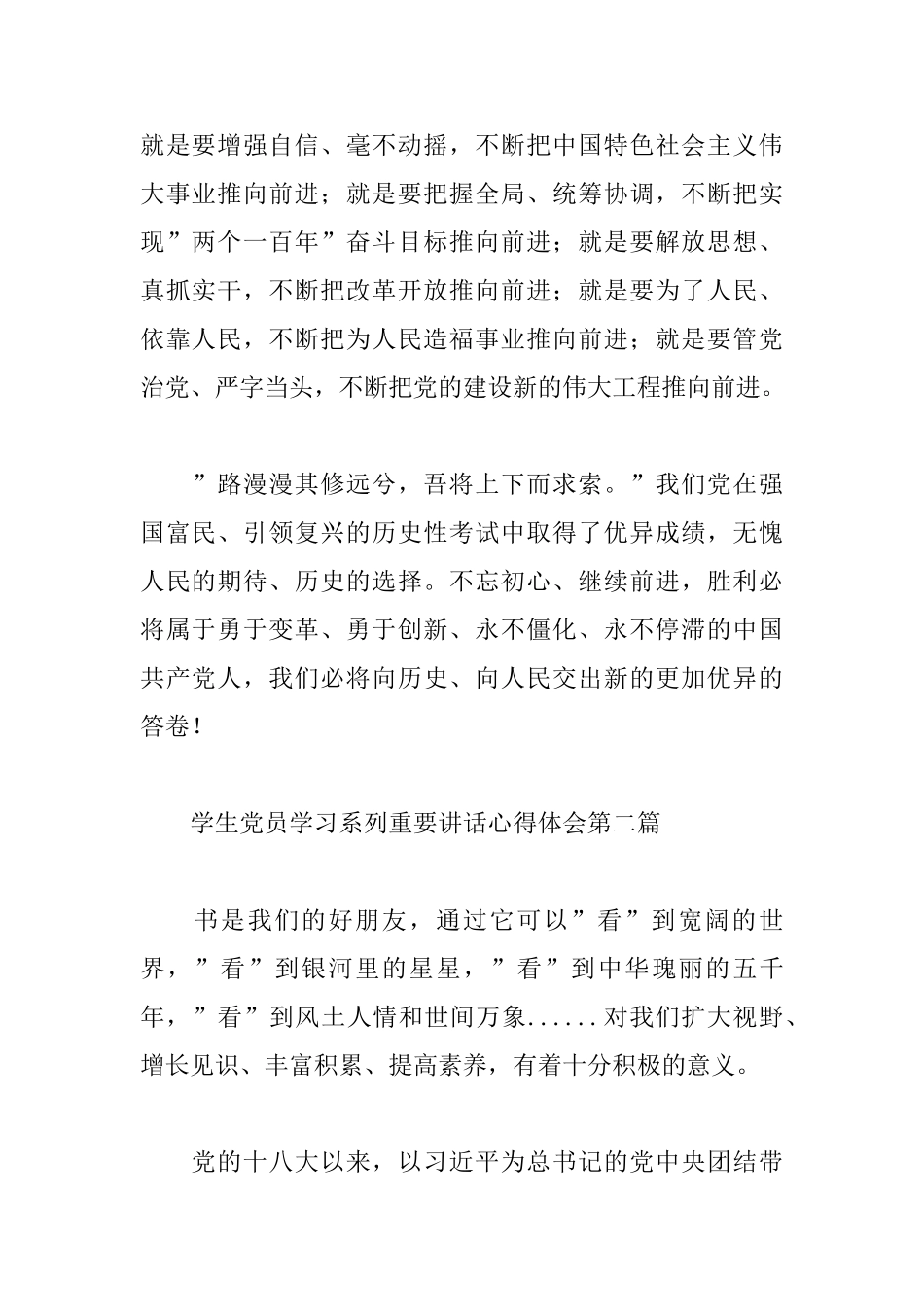 就是要增强自信、毫不动摇，不断把中国特色社会主义伟大事业推向前进；就是要把握全局、统筹协调，不断把实现”两个一百年”奋斗目标推向前进；就是要解放思想、真抓实干，不断把改革开放推向前进；就是要为了人民、依靠人民，不断把为人民造福事业推向前进；就是要管党治党、严字当头，不断把党的建设新的伟大工程推向前进。

”路漫漫其修远兮，吾将上下而求索。”我们党在强国富民、引领复兴的历史性考试中取得了优异成绩，无愧人民的期待、历史的选择。不忘初心、继续前进，胜利必将属于勇于变革、勇于创新、永不僵化、永不停滞的中国共产党人，我们必将向历史、向人民交出新的更加优异的答卷！

学生党员学习系列重要讲话心得体会第二篇

书是我们的好朋友，通过它可以”看”到宽阔的世界，”看”到银河里的星星，”看”到中华瑰丽的五千年，”看”到风土人情和世间万象......对我们扩大视野、增长见识、丰富积累、提高素养，有着十分积极的意义。

党的十八大以来，以习近平为总书记的党中央团结带